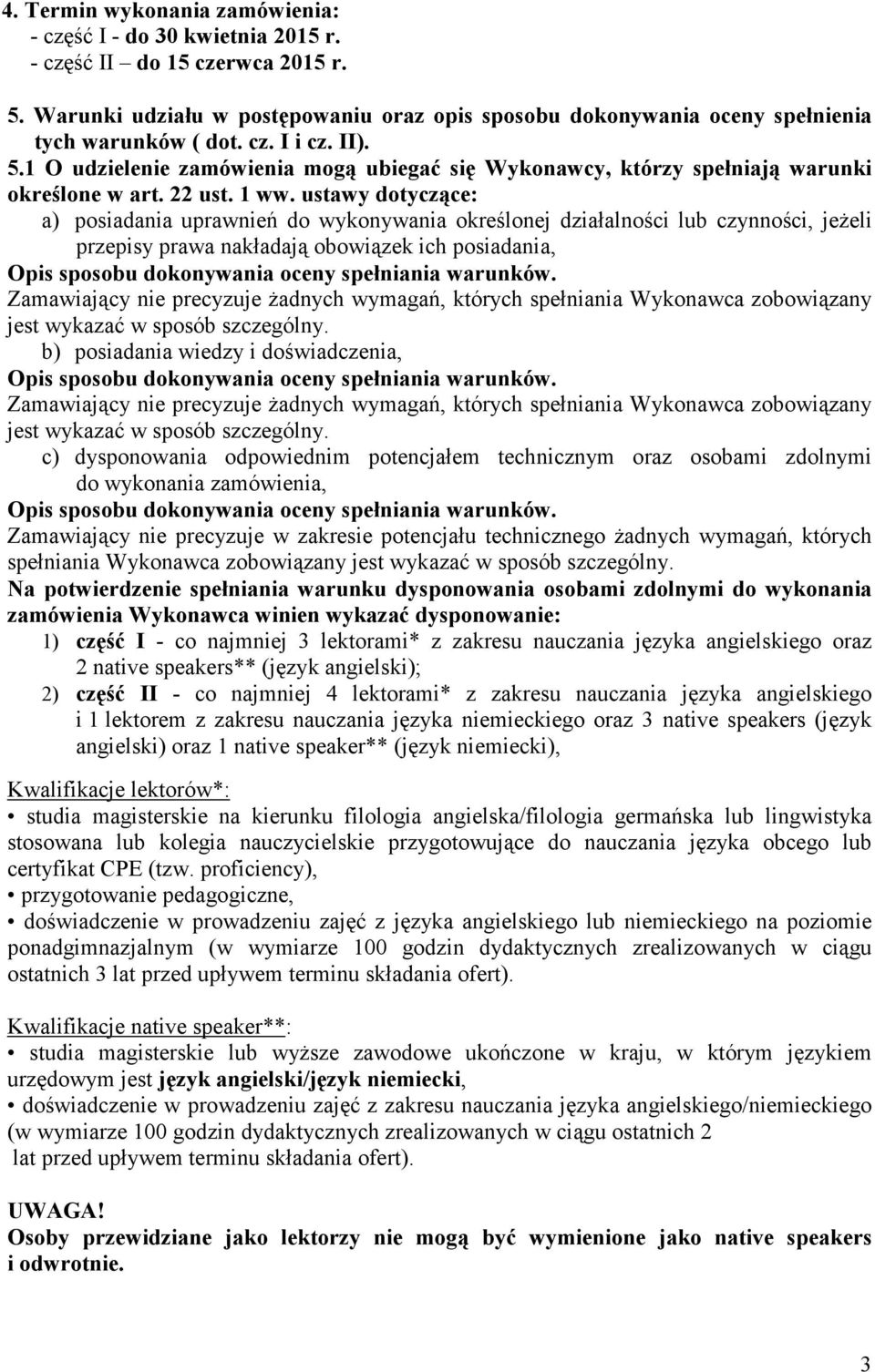 4. Termin wykonania zamówienia:
- część I - do 30 kwietnia 2015 r.
- część II – do 15 czerwca 2015 r.

5. Warunki udziału w postępowaniu oraz opis sposobu dokonywania oceny spełnienia tych warunków ( dot. cz. I i cz. II).
5.1 O udzielenie zamówienia mogą ubiegać się Wykonawcy, którzy spełniają warunki określone w art. 22 ust. 1 ww. ustawy dotyczące:
a) posiadania uprawnień do wykonywania określonej działalności lub czynności, jeżeli przepisy prawa nakładają obowiązek ich posiadania,
Opis sposobu dokonywania oceny spełniania warunków.
Zamawiający nie precyzuje żadnych wymagań, których spełniania Wykonawca zobowiązany jest wykazać w sposób szczególny.
b) posiadania wiedzy i doświadczenia,
Opis sposobu dokonywania oceny spełniania warunków.
Zamawiający nie precyzuje żadnych wymagań, których spełniania Wykonawca zobowiązany jest wykazać w sposób szczególny.
c) dysponowania odpowiednim potencjałem technicznym oraz osobami zdolnymi do wykonania zamówienia,
Opis sposobu dokonywania oceny spełniania warunków.
Zamawiający nie precyzuje w zakresie potencjału technicznego żadnych wymagań, których spełniania Wykonawca zobowiązany jest wykazać w sposób szczególny.
Na potwierdzenie spełniania warunku dysponowania osobami zdolnymi do wykonania zamówienia Wykonawca winien wykazać dysponowanie:
1) część I - co najmniej 3 lektorami* z zakresu nauczania języka angielskiego oraz 2 native speakers** (język angielski);
2) część II - co najmniej 4 lektorami* z zakresu nauczania języka angielskiego i 1 lektorem z zakresu nauczania języka niemieckiego oraz 3 native speakers (język angielski) oraz 1 native speaker** (język niemiecki),

Kwalifikacje lektorów*:
• studia magisterskie na kierunku filologia angielska/filologia germańska lub lingwistyka stosowana lub kolegia nauczycielskie przygotowujące do nauczania języka obcego lub certyfikat CPE (tzw. proficiency),
• przygotowanie pedagogiczne,
• doświadczenie w prowadzeniu zajęć z języka angielskiego lub niemieckiego na poziomie ponadgimnazjalnym (w wymiarze 100 godzin dydaktycznych zrealizowanych w ciągu ostatnich 3 lat przed upływem terminu składania ofert).

Kwalifikacje native speaker**:
• studia magisterskie lub wyższe zawodowe ukończone w kraju, w którym językiem urzędowym jest język angielski/język niemiecki,
• doświadczenie w prowadzeniu zajęć z zakresu nauczania języka angielskiego/niemieckiego (w wymiarze 100 godzin dydaktycznych zrealizowanych w ciągu ostatnich 2 lat przed upływem terminu składania ofert).

UWAGA!
Osoby przewidziane jako lektorzy nie mogą być wymienione jako native speakers i odwrotnie.

3